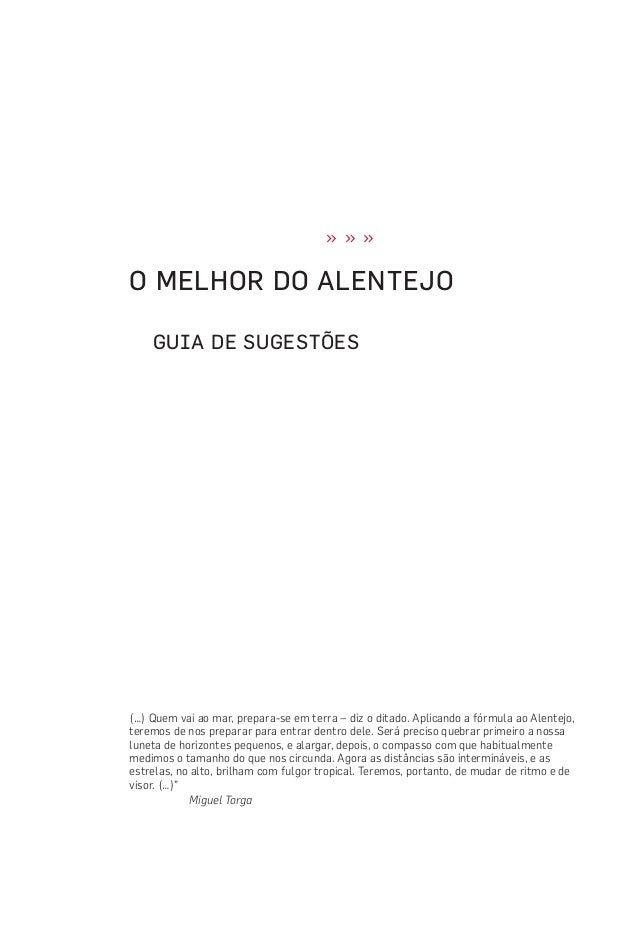 » » »

O MELHOR DO ALENTEJO

GUIA DE SUGESTÕES

(...) Quem vai ao mar, prepara-se em terra – diz o ditado. Aplicando a fórmula ao Alentejo, teremos de nos preparar para entrar dentro dele. Será preciso quebrar primeiro a nossa luneta de horizontes pequenos, e alargar, depois, o compasso com que habitualmente medimos o tamanho do que nos circunda. Agora as distâncias são intermináveis, e as estrelas, no alto, brilham com fulgor tropical. Teremos, portanto, de mudar de ritmo e de visor. (...)"

Miguel Torga